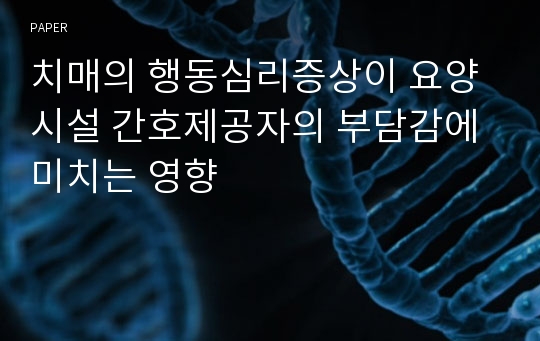 PAPER

치매의 행동심리증상이 요양시설 간호제공자의 부담감에 미치는 영향